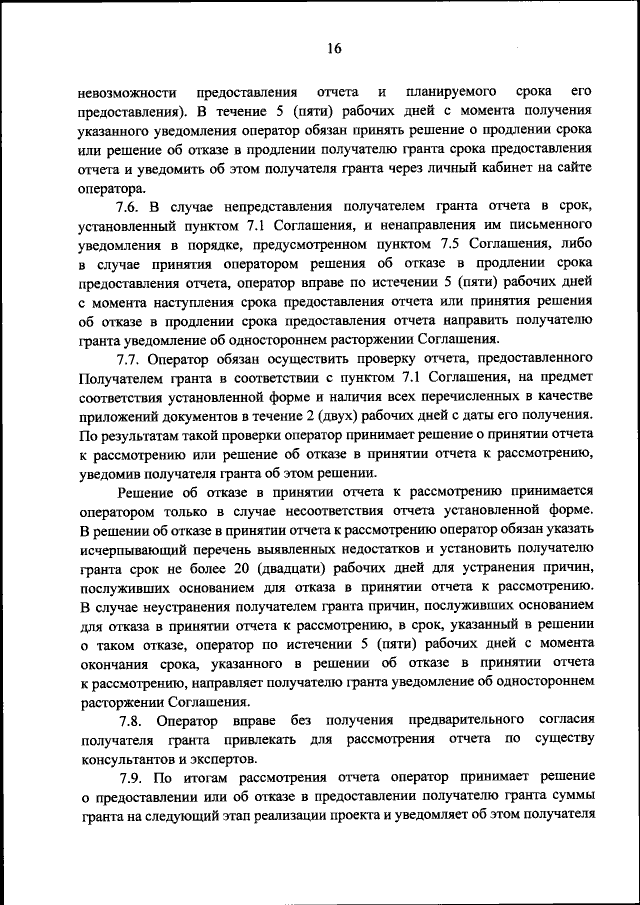 16

невозможности предоставления отчета и планируемого срока его предоставления). В течение 5 (пяти) рабочих дней с момента получения указанного уведомления оператор обязан принять решение о продлении срока или решение об отказе в продлении получателю гранта срока предоставления отчета и уведомить об этом получателя гранта через личный кабинет на сайте оператора.

7.6. В случае непредставления получателем гранта отчета в срок, установленный пунктом 7.1 Соглашения, и ненаправления им письменного уведомления в порядке, предусмотренном пунктом 7.5 Соглашения, либо в случае принятия оператором решения об отказе в продлении срока предоставления отчета, оператор вправе по истечении 5 (пяти) рабочих дней с момента наступления срока предоставления отчета или принятия решения об отказе в продлении срока предоставления отчета направить получателю гранта уведомление об одностороннем расторжении Соглашения.

7.7. Оператор обязан осуществить проверку отчета, предоставленного Получателем гранта в соответствии с пунктом 7.1 Соглашения, на предмет соответствия установленной форме и наличия всех перечисленных в качестве приложений документов в течение 2 (двух) рабочих дней с даты его получения. По результатам такой проверки оператор принимает решение о принятии отчета к рассмотрению или решение об отказе в принятии отчета к рассмотрению, уведомив получателя гранта об этом решении.

Решение об отказе в принятии отчета к рассмотрению принимается оператором только в случае несоответствия отчета установленной форме. В решении об отказе в принятии отчета к рассмотрению оператор обязан указать исчерпывающий перечень выявленных недостатков и установить получателю гранта срок не более 20 (двадцати) рабочих дней для устранения причин, послуживших основанием для отказа в принятии отчета к рассмотрению. В случае неустранения получателем гранта причин, послуживших основанием для отказа в принятии отчета к рассмотрению, в срок, указанный в решении о таком отказе, оператор по истечении 5 (пяти) рабочих дней с момента окончания срока, указанного в решении об отказе в принятии отчета к рассмотрению, направляет получателю гранта уведомление об одностороннем расторжении Соглашения.

7.8. Оператор вправе без получения предварительного согласия получателя гранта привлекать для рассмотрения отчета по существу консультантов и экспертов.

7.9. По итогам рассмотрения отчета оператор принимает решение о предоставлении или об отказе в предоставлении получателю гранта суммы гранта на следующий этап реализации проекта и уведомляет об этом получателя